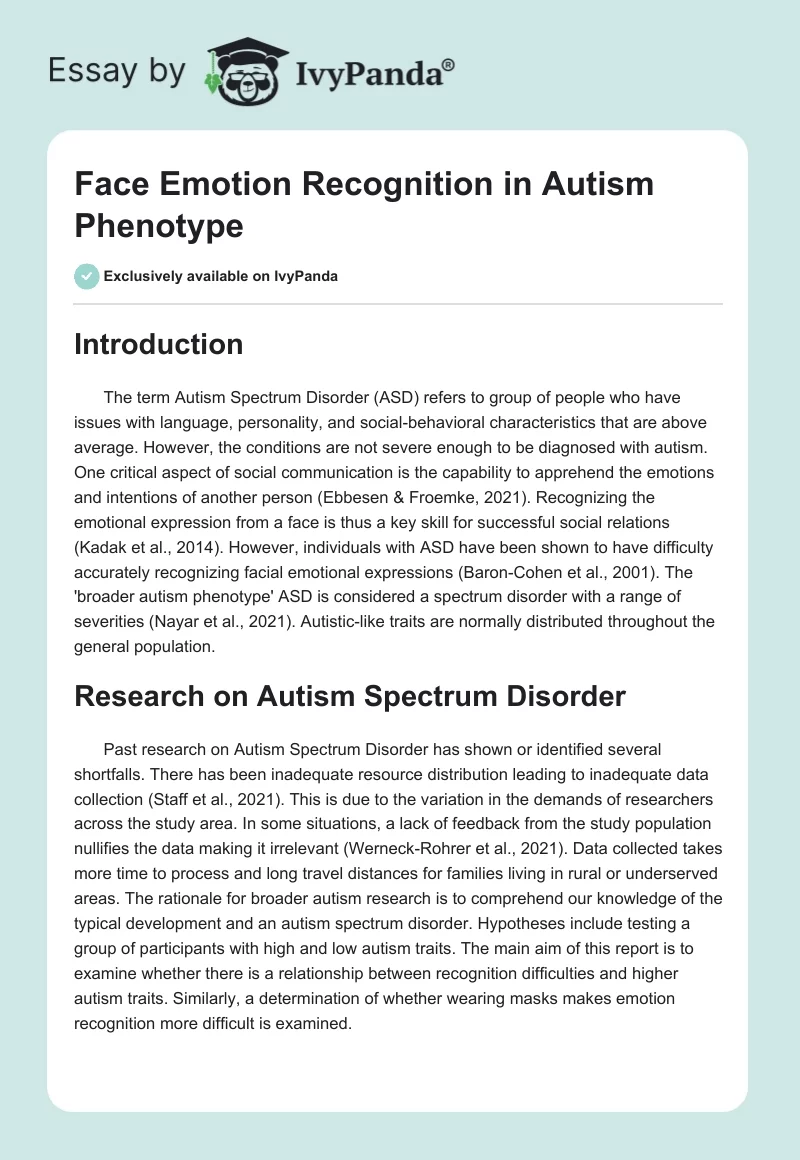 Essay by IvyPanda®

Face Emotion Recognition in Autism Phenotype

Exclusively available on IvyPanda

Introduction

The term Autism Spectrum Disorder (ASD) refers to group of people who have issues with language, personality, and social-behavioral characteristics that are above average. However, the conditions are not severe enough to be diagnosed with autism. One critical aspect of social communication is the capability to apprehend the emotions and intentions of another person (Ebbesen & Froemke, 2021). Recognizing the emotional expression from a face is thus a key skill for successful social relations (Kadak et al., 2014). However, individuals with ASD have been shown to have difficulty accurately recognizing facial emotional expressions (Baron-Cohen et al., 2001). The 'broader autism phenotype' ASD is considered a spectrum disorder with a range of severities (Nayar et al., 2021). Autistic-like traits are normally distributed throughout the general population.

Research on Autism Spectrum Disorder

Past research on Autism Spectrum Disorder has shown or identified several shortfalls. There has been inadequate resource distribution leading to inadequate data collection (Staff et al., 2021). This is due to the variation in the demands of researchers across the study area. In some situations, a lack of feedback from the study population nullifies the data making it irrelevant (Werneck-Rohrer et al., 2021). Data collected takes more time to process and long travel distances for families living in rural or underserved areas. The rationale for broader autism research is to comprehend our knowledge of the typical development and an autism spectrum disorder. Hypotheses include testing a group of participants with high and low autism traits. The main aim of this report is to examine whether there is a relationship between recognition difficulties and higher autism traits. Similarly, a determination of whether wearing masks makes emotion recognition more difficult is examined.